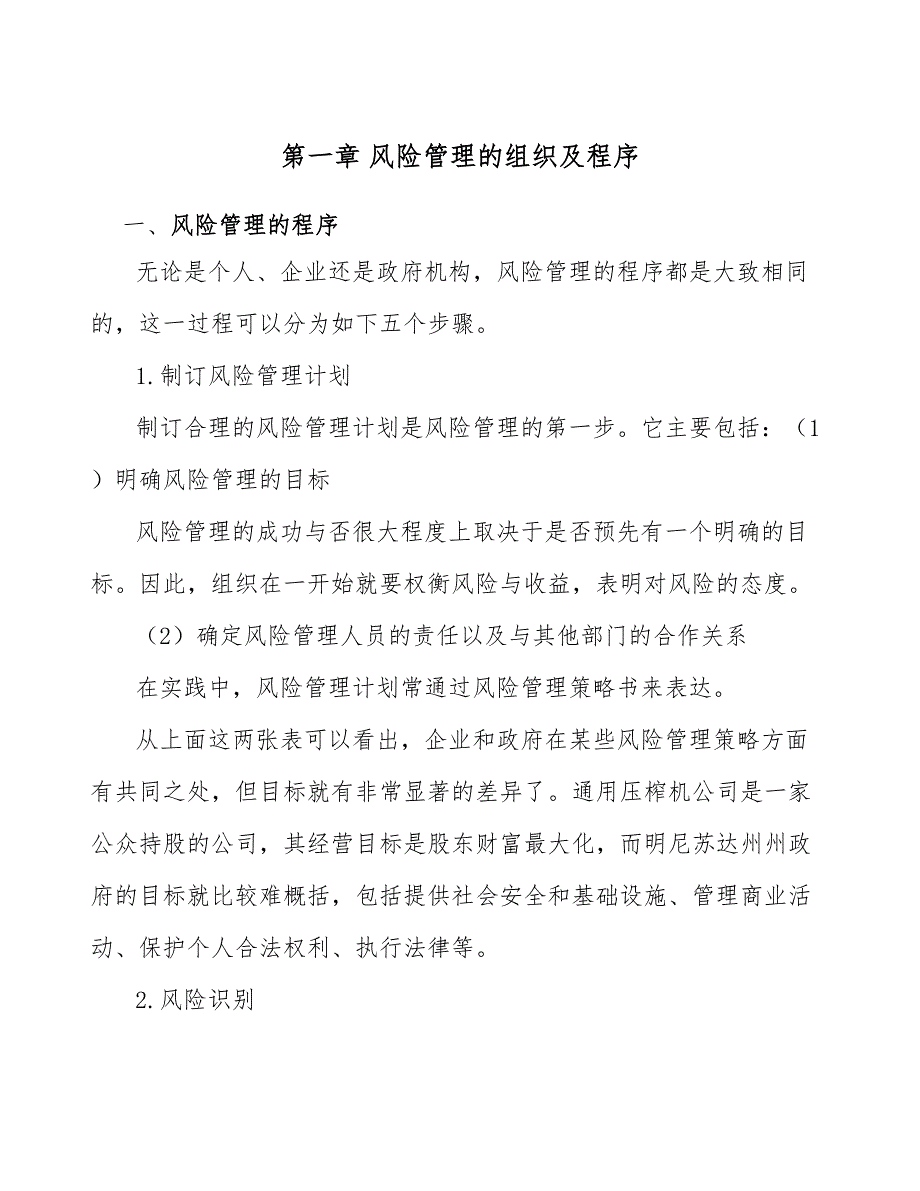 第一章 风险管理的组织及程序

一、风险管理的程序

无论是个人、企业还是政府机构，风险管理的程序都是大致相同的，这一过程可以分为如下五个步骤。

1.制订风险管理计划

制订合理的风险管理计划是风险管理的第一步。它主要包括：（1）明确风险管理的目标

风险管理的成功与否很大程度上取决于是否预先有一个明确的目标。因此，组织在一开始就要权衡风险与收益，表明对风险的态度。

（2）确定风险管理人员的责任以及与其他部门的合作关系

在实践中，风险管理计划常通过风险管理策略书来表达。

从上面这两张表可以看出，企业和政府在某些风险管理策略方面有共同之处，但目标就有非常显著的差异了。通用压榨机公司是一家公众持股的公司，其经营目标是股东财富最大化，而明尼苏达州州政府的目标就比较难概括，包括提供社会安全和基础设施、管理商业活动、保护个人合法权利、执行法律等。

2.风险识别